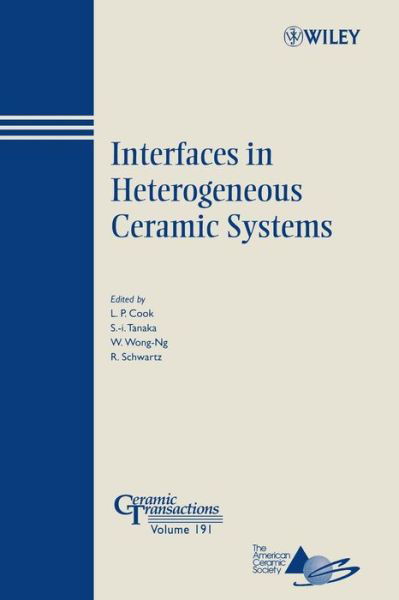 WILEY

Interfaces in Heterogeneous Ceramic Systems

Edited by
L. P. Cook
S.-i. Tanaka
W. Wong-Ng
R. Schwartz

Ceramic Transactions
Volume 191

The American Ceramic Society